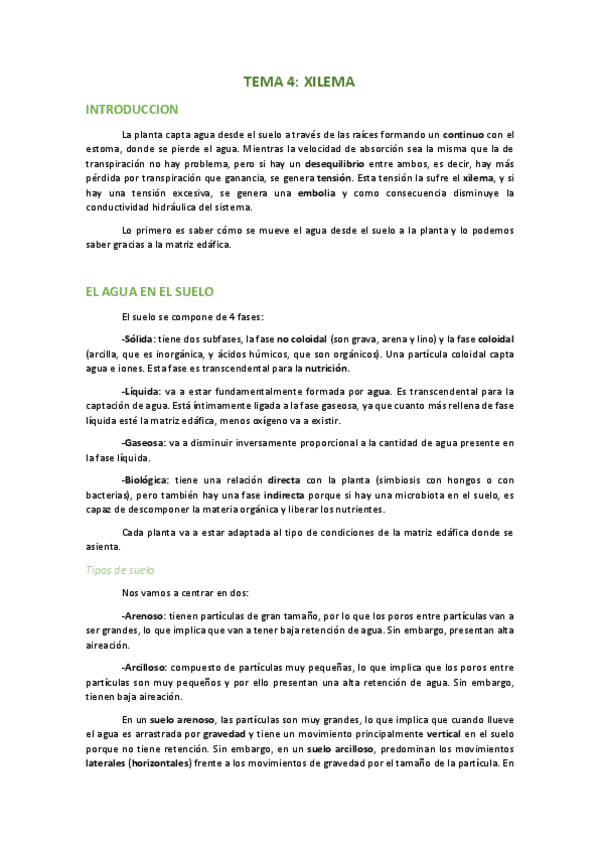 TEMA 4: XILEMA

INTRODUCCION

La planta capta agua desde el suelo a través de las raíces formando un continuo con el estoma, donde se pierde el agua. Mientras la velocidad de absorción sea la misma que la de transpiración no hay problema, pero si hay un desequilibrio entre ambos, es decir, hay más pérdida por transpiración que ganancia, se genera tensión. Esta tensión la sufre el xilema, y si hay una tensión excesiva, se genera una embolia y como consecuencia disminuye la conductividad hidráulica del sistema.

Lo primero es saber cómo se mueve el agua desde el suelo a la planta y lo podemos saber gracias a la matriz edáfica.

EL AGUA EN EL SUELO

El suelo se compone de 4 fases:

-Sólida: tiene dos subfases, la fase no coloidal (son grava, arena y lino) y la fase coloidal (arcilla, que es inorgánica, y ácidos húmicos, que son orgánicos). Una partícula coloidal capta agua e iones. Esta fase es transcendental para la nutrición.

-Líquida: va a estar fundamentalmente formada por agua. Es transcendental para la captación de agua. Está íntimamente ligada a la fase gaseosa, ya que cuanto más rellena de fase líquida esté la matriz edáfica, menos oxígeno va a existir.

-Gaseosa: va a disminuir inversamente proporcional a la cantidad de agua presente en la fase líquida.

-Biológica: tiene una relación directa con la planta (simbiosis con hongos o con bacterias), pero también hay una fase indirecta porque si hay una microbiota en el suelo, es capaz de descomponer la materia orgánica y liberar los nutrientes.

Cada planta va a estar adaptada al tipo de condiciones de la matriz edáfica donde se asienta.

Tipos de suelo

Nos vamos a centrar en dos:

-Arenoso: tienen partículas de gran tamaño, por lo que los poros entre partículas van a ser grandes, lo que implica que van a tener baja retención de agua. Sin embargo, presentan alta aireación.

-Arcilloso: compuesto de partículas muy pequeñas, lo que implica que los poros entre partículas son muy pequeños y por ello presentan una alta retención de agua. Sin embargo, tienen baja aireación.

En un suelo arenoso, las partículas son muy grandes, lo que implica que cuando llueve el agua es arrastrada por gravedad y tiene un movimiento principalmente vertical en el suelo porque no tiene retención. Sin embargo, en un suelo arcilloso, predominan los movimientos laterales (horizontales) frente a los movimientos de gravedad por el tamaño de la partícula. En